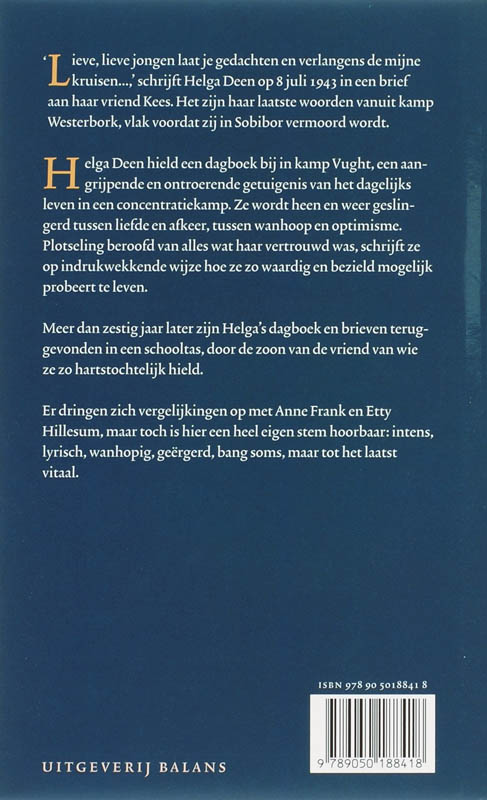 'Lieve, lieve jongen laat je gedachten en verlangens de mijne kruisen...,' schrijft Helga Deen op 8 juli 1943 in een brief aan haar vriend Kees. Het zijn haar laatste woorden vanuit kamp Westerbork, vlak voordat zij in Sobibor vermoord wordt.

Helga Deen hield een dagboek bij in kamp Vught, een aangrijpende en ontroerende getuigenis van het dagelijks leven in een concentratiekamp. Ze wordt heen en weer geslingerd tussen liefde en afkeer, tussen wanhoop en optimisme. Plotseling beroofd van alles wat haar vertrouwd was, schrijft ze op indrukwekkende wijze hoe ze zo waardig en bezield mogelijk probeert te leven.

Meer dan zestig jaar later zijn Helga's dagboek en brieven teruggevonden in een schooltas, door de zoon van de vriend van wie ze zo hartstochtelijk hield.

Er dringen zich vergelijkingen op met Anne Frank en Etty Hillesum, maar toch is hier een heel eigen stem hoorbaar: intens, lyrisch, wanhopig, geërgerd, bang soms, maar tot het laatst vitaal.

ISBN 978 90 5018841 8

9 789050 188418

UITGEVERIJ BALANS